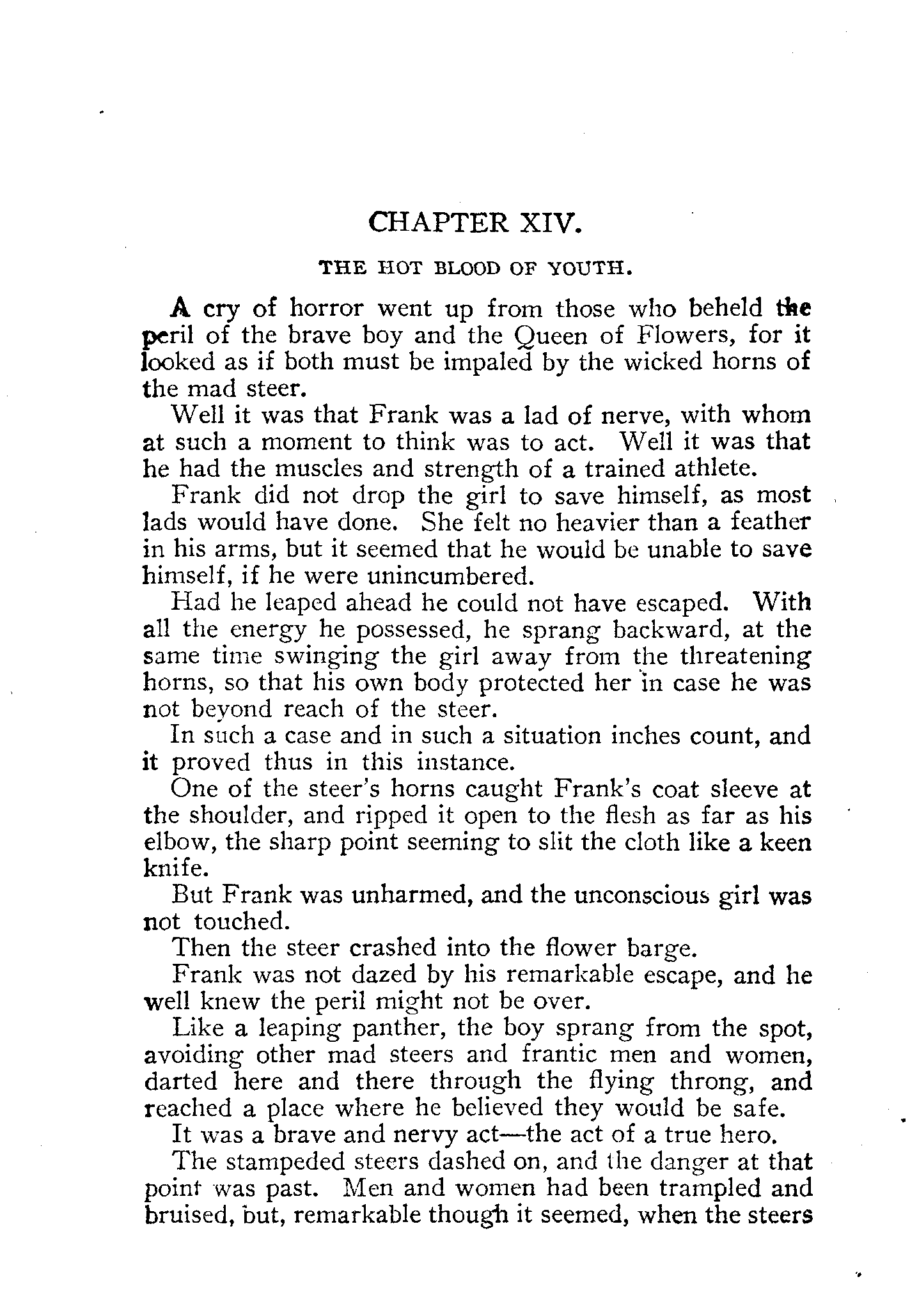 CHAPTER XIV.

THE HOT BLOOD OF YOUTH.

A cry of horror went up from those who beheld the peril of the brave boy and the Queen of Flowers, for it looked as if both must be impaled by the wicked horns of the mad steer.

Well it was that Frank was a lad of nerve, with whom at such a moment to think was to act. Well it was that he had the muscles and strength of a trained athlete.

Frank did not drop the girl to save himself, as most lads would have done. She felt no heavier than a feather in his arms, but it seemed that he would be unable to save himself, if he were unincumbered.

Had he leaped ahead he could not have escaped. With all the energy he possessed, he sprang backward, at the same time swinging the girl away from the threatening horns, so that his own body protected her in case he was not beyond reach of the steer.

In such a case and in such a situation inches count, and it proved thus in this instance.

One of the steer's horns caught Frank's coat sleeve at the shoulder, and ripped it open to the flesh as far as his elbow, the sharp point seeming to slit the cloth like a keen knife.

But Frank was unharmed, and the unconscious girl was not touched.

Then the steer crashed into the flower barge.

Frank was not dazed by his remarkable escape, and he well knew the peril might not be over.

Like a leaping panther, the boy sprang from the spot, avoiding other mad steers and frantic men and women, darted here and there through the flying throng, and reached a place where he believed they would be safe.

It was a brave and nervy act—the act of a true hero.

The stampeded steers dashed on, and the danger at that point was past. Men and women had been trampled and bruised, but, remarkable though it seemed, when the steers